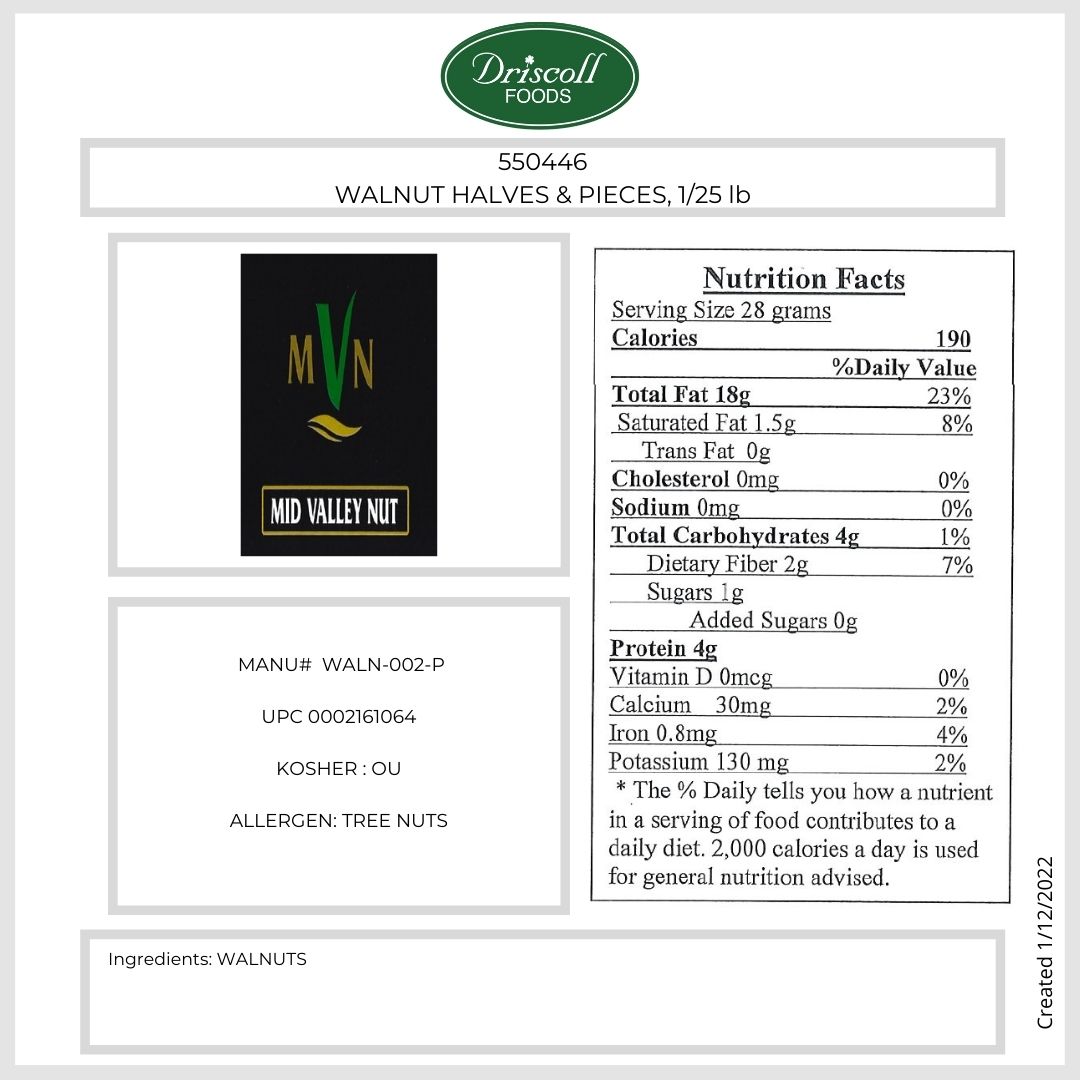 Driscoll
FOODS

550446
WALNUT HALVES & PIECES, 1/25 lb

MVN

MID VALLEY NUT

MANU# WALN-002-P

UPC 0002161064

KOSHER : OU

ALLERGEN: TREE NUTS

Nutrition Facts
Serving Size 28 grams

| Calories | 190 |
|---|---|
| | %Daily Value |
| Total Fat 18g | 23% |
| Saturated Fat 1.5g | 8% |
| Trans Fat 0g | |
| Cholesterol 0mg | 0% |
| Sodium 0mg | 0% |
| Total Carbohydrates 4g | 1% |
| Dietary Fiber 2g | 7% |
| Sugars 1g | |
| Added Sugars 0g | |
| Protein 4g | |
| Vitamin D 0mcg | 0% |
| Calcium 30mg | 2% |
| Iron 0.8mg | 4% |
| Potassium 130 mg | 2% |

* The % Daily tells you how a nutrient in a serving of food contributes to a daily diet. 2,000 calories a day is used for general nutrition advised.

Ingredients: WALNUTS

Created 1/12/2022